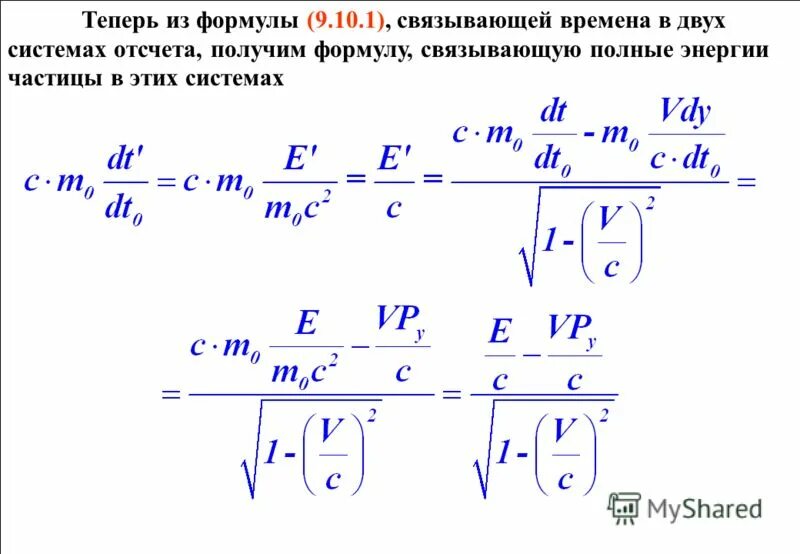 Теперь из формулы (9.10.1), связывающей времена в двух системах отсчета, получим формулу, связывающую полные энергии частицы в этих системах

$c \cdot m_0 \frac{dt'}{dt_0} = c \cdot m_0 \frac{E'}{m_0 c^2} = \frac{E'}{c} = \frac{c \cdot m_0 \frac{dt}{dt_0} - m_0 \frac{Vdy}{c \cdot dt_0}}{\sqrt{1 - \left(\frac{V}{c}\right)^2}} =$

$= \frac{c \cdot m_0 \frac{E}{m_0 c^2} - \frac{VP_y}{c}}{\sqrt{1 - \left(\frac{V}{c}\right)^2}} = \frac{\frac{E}{c} - \frac{VP_y}{c}}{\sqrt{1 - \left(\frac{V}{c}\right)^2}}$

MyShared